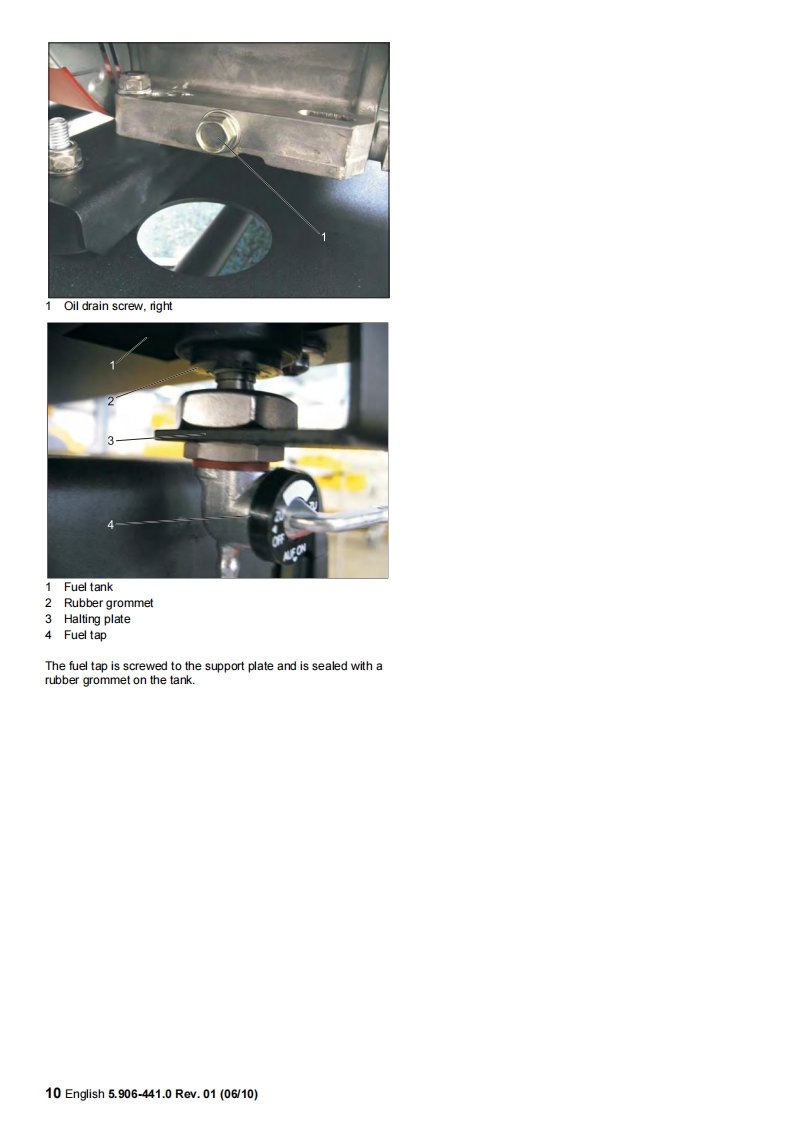 1

1 Oil drain screw, right

1

2

3

4

1 Fuel tank
2 Rubber grommet
3 Halting plate
4 Fuel tap

The fuel tap is screwed to the support plate and is sealed with a rubber grommet on the tank.

10 English 5.906-441.0 Rev. 01 (06/10)